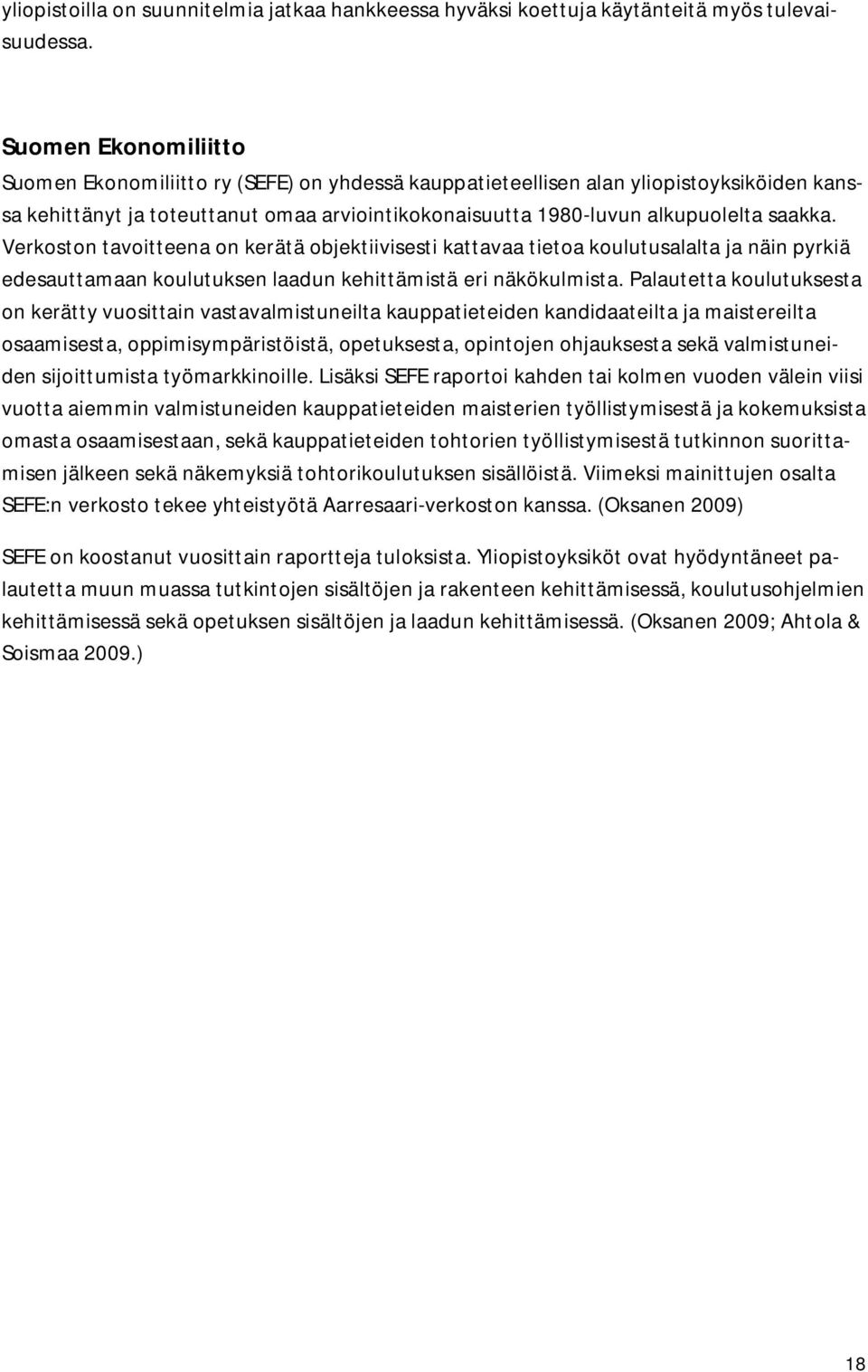 yliopistoilla on suunnitelmia jatkaa hankkeessa hyväksi koettuja käytänteitä myös tulevaisuudessa.

Suomen Ekonomiliitto

Suomen Ekonomiliitto ry (SEFE) on yhdessä kauppatieteellisen alan yliopistoyksiköiden kanssa kehittänyt ja toteuttanut omaa arviointikokonaisuutta 1980-luvun alkupuolelta saakka. Verkoston tavoitteena on kerätä objektiivisesti kattavaa tietoa koulutusalalta ja näin pyrkiä edesauttamaan koulutuksen laadun kehittämistä eri näkökulmista. Palautetta koulutuksesta on kerätty vuosittain vastavalmistuneilta kauppatieteiden kandidaateilta ja maistereilta osaamisesta, oppimisympäristöistä, opetuksesta, opintojen ohjauksesta sekä valmistuneiden sijoittumista työmarkkinoille. Lisäksi SEFE raportoi kahden tai kolmen vuoden välein viisi vuotta aiemmin valmistuneiden kauppatieteiden maisterien työllistymisestä ja kokemuksista omasta osaamisestaan, sekä kauppatieteiden tohtorien työllistymisestä tutkinnon suorittamisen jälkeen sekä näkemyksiä tohtorikoulutuksen sisällöistä. Viimeksi mainittujen osalta SEFE:n verkosto tekee yhteistyötä Aarresaari-verkoston kanssa. (Oksanen 2009)

SEFE on koostanut vuosittain raportteja tuloksista. Yliopistoyksiköt ovat hyödyntäneet palautetta muun muassa tutkintojen sisältöjen ja rakenteen kehittämisessä, koulutusohjelmien kehittämisessä sekä opetuksen sisältöjen ja laadun kehittämisessä. (Oksanen 2009; Ahtola & Soismaa 2009.)

18